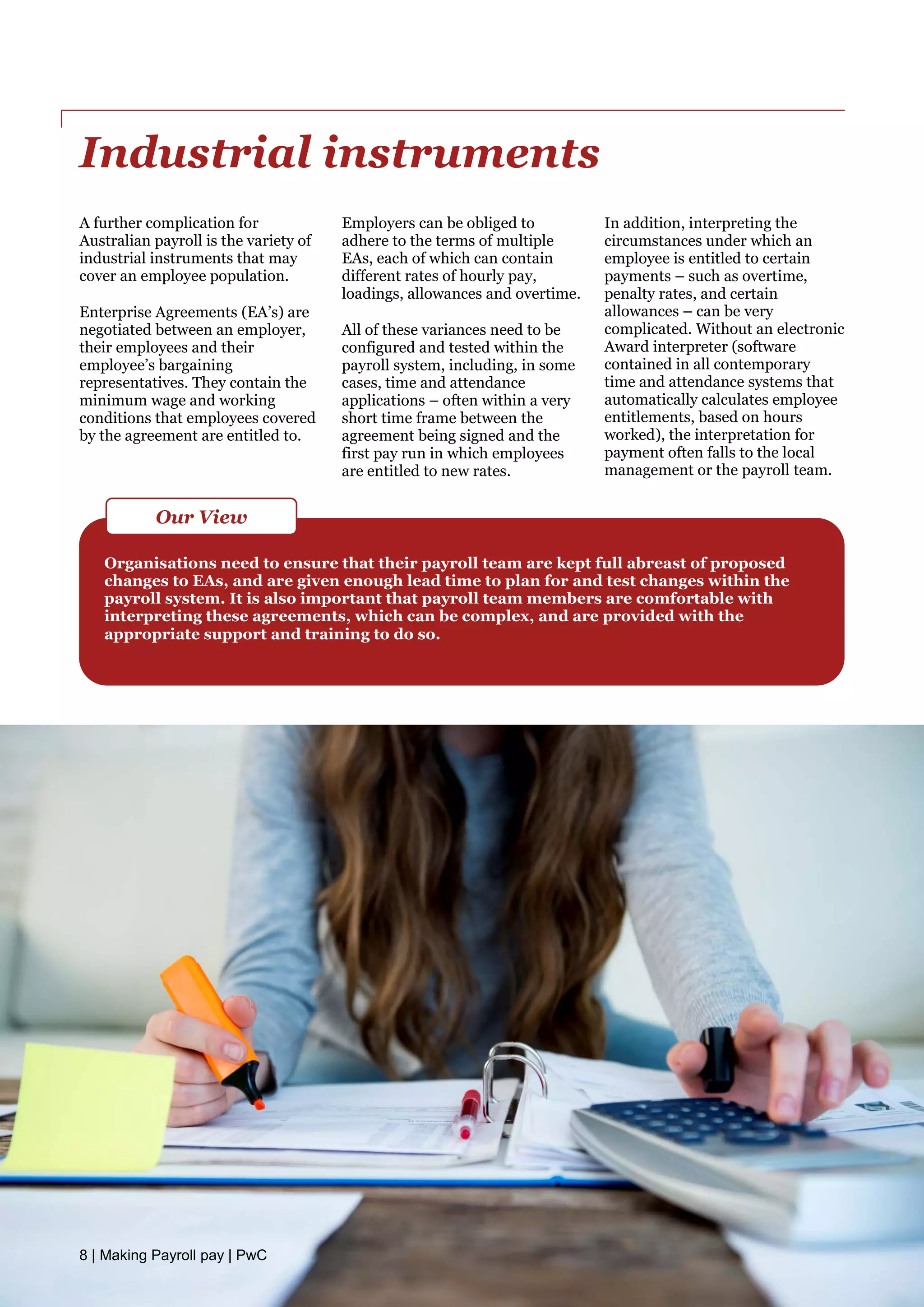 Industrial instruments

A further complication for Australian payroll is the variety of industrial instruments that may cover an employee population.

Enterprise Agreements (EA's) are negotiated between an employer, their employees and their employee's bargaining representatives. They contain the minimum wage and working conditions that employees covered by the agreement are entitled to.

Employers can be obliged to adhere to the terms of multiple EAs, each of which can contain different rates of hourly pay, loadings, allowances and overtime.

All of these variances need to be configured and tested within the payroll system, including, in some cases, time and attendance applications – often within a very short time frame between the agreement being signed and the first pay run in which employees are entitled to new rates.

In addition, interpreting the circumstances under which an employee is entitled to certain payments – such as overtime, penalty rates, and certain allowances – can be very complicated. Without an electronic Award interpreter (software contained in all contemporary time and attendance systems that automatically calculates employee entitlements, based on hours worked), the interpretation for payment often falls to the local management or the payroll team.

Our View

Organisations need to ensure that their payroll team are kept full abreast of proposed changes to EAs, and are given enough lead time to plan for and test changes within the payroll system. It is also important that payroll team members are comfortable with interpreting these agreements, which can be complex, and are provided with the appropriate support and training to do so.

8 | Making Payroll pay | PwC